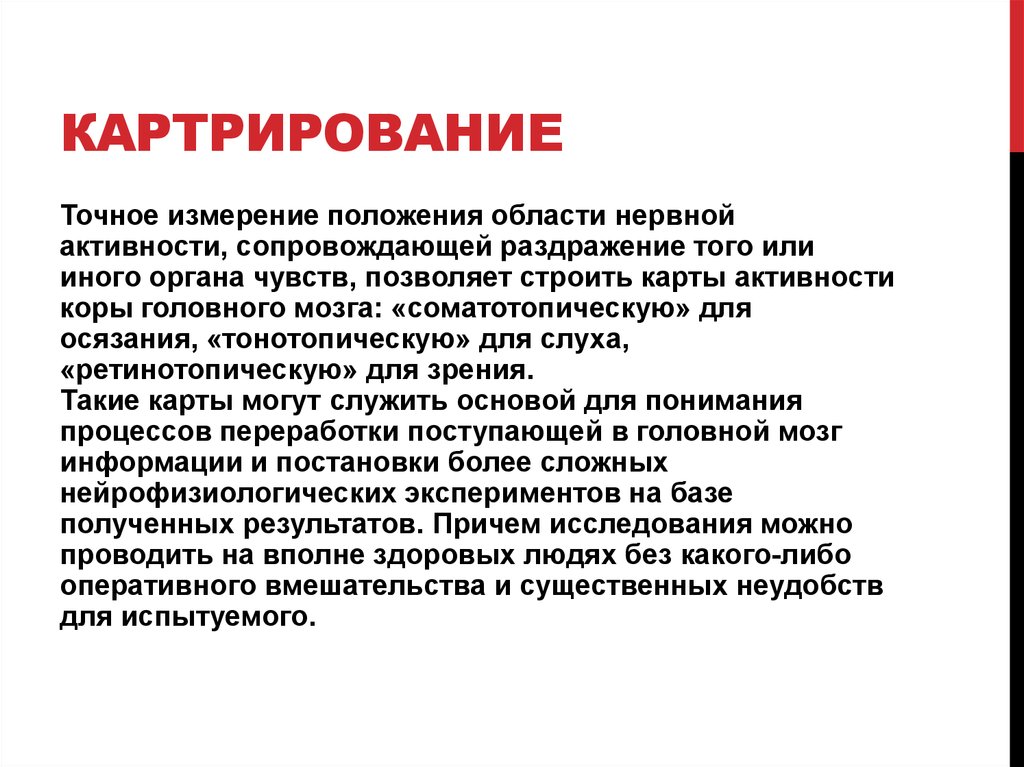 КАРТРИРОВАНИЕ

Точное измерение положения области нервной активности, сопровождающей раздражение того или иного органа чувств, позволяет строить карты активности коры головного мозга: «соматотопическую» для осязания, «тонотопическую» для слуха, «ретинотопическую» для зрения.
Такие карты могут служить основой для понимания процессов переработки поступающей в головной мозг информации и постановки более сложных нейрофизиологических экспериментов на базе полученных результатов. Причем исследования можно проводить на вполне здоровых людях без какого-либо оперативного вмешательства и существенных неудобств для испытуемого.